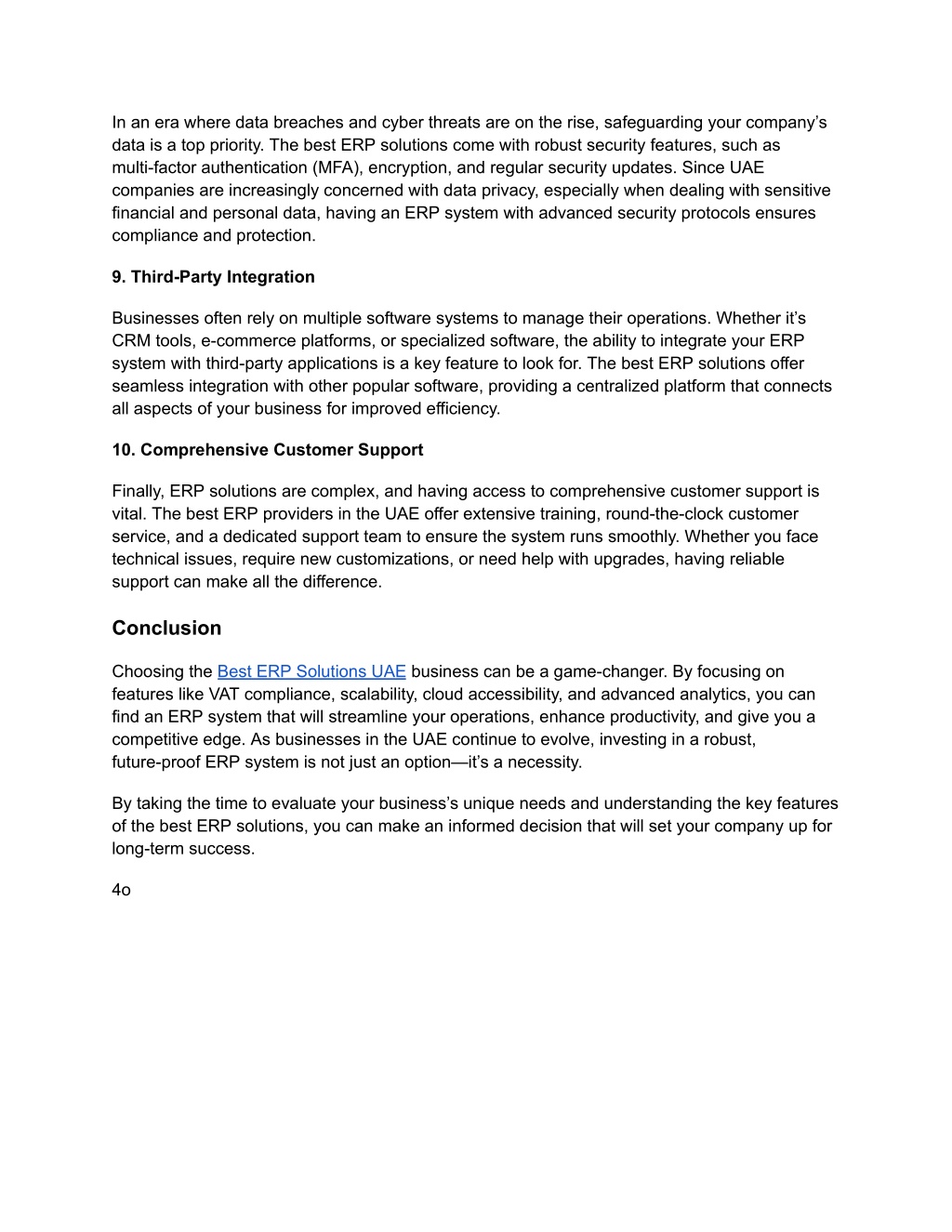 In an era where data breaches and cyber threats are on the rise, safeguarding your company's data is a top priority. The best ERP solutions come with robust security features, such as multi-factor authentication (MFA), encryption, and regular security updates. Since UAE companies are increasingly concerned with data privacy, especially when dealing with sensitive financial and personal data, having an ERP system with advanced security protocols ensures compliance and protection.

9. Third-Party Integration

Businesses often rely on multiple software systems to manage their operations. Whether it's CRM tools, e-commerce platforms, or specialized software, the ability to integrate your ERP system with third-party applications is a key feature to look for. The best ERP solutions offer seamless integration with other popular software, providing a centralized platform that connects all aspects of your business for improved efficiency.

10. Comprehensive Customer Support

Finally, ERP solutions are complex, and having access to comprehensive customer support is vital. The best ERP providers in the UAE offer extensive training, round-the-clock customer service, and a dedicated support team to ensure the system runs smoothly. Whether you face technical issues, require new customizations, or need help with upgrades, having reliable support can make all the difference.

Conclusion

Choosing the Best ERP Solutions UAE business can be a game-changer. By focusing on features like VAT compliance, scalability, cloud accessibility, and advanced analytics, you can find an ERP system that will streamline your operations, enhance productivity, and give you a competitive edge. As businesses in the UAE continue to evolve, investing in a robust, future-proof ERP system is not just an option—it's a necessity.

By taking the time to evaluate your business's unique needs and understanding the key features of the best ERP solutions, you can make an informed decision that will set your company up for long-term success.

4o